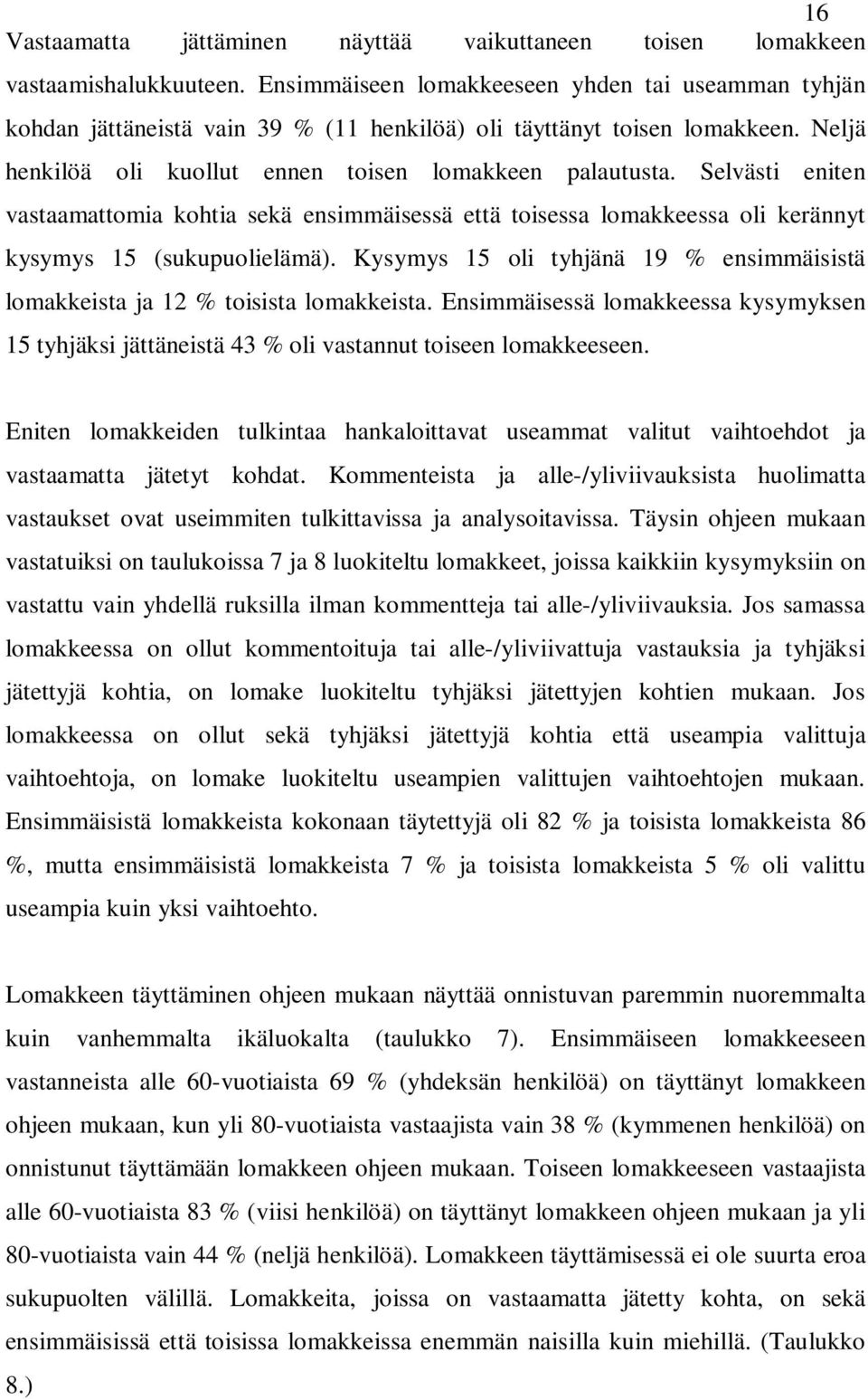 16

Vastaamatta jättäminen näyttää vaikuttaneen toisen lomakkeen vastaamishalukkuuteen. Ensimmäiseen lomakkeeseen yhden tai useamman tyhjän kohdan jättäneistä vain 39 % (11 henkilöä) oli täyttänyt toisen lomakkeen. Neljä henkilöä oli kuollut ennen toisen lomakkeen palautusta. Selvästi eniten vastaamattomia kohtia sekä ensimmäisessä että toisessa lomakkeessa oli kerännyt kysymys 15 (sukupuolielämä). Kysymys 15 oli tyhjänä 19 % ensimmäisistä lomakkeista ja 12 % toisista lomakkeista. Ensimmäisessä lomakkeessa kysymyksen 15 tyhjäksi jättäneistä 43 % oli vastannut toiseen lomakkeeseen.

Eniten lomakkeiden tulkintaa hankaloittavat useammat valitut vaihtoehdot ja vastaamatta jätetyt kohdat. Kommenteista ja alle-/yliviivauksista huolimatta vastaukset ovat useimmiten tulkittavissa ja analysoitavissa. Täysin ohjeen mukaan vastatuiksi on taulukoissa 7 ja 8 luokiteltu lomakkeet, joissa kaikkiin kysymyksiin on vastattu vain yhdellä ruksilla ilman kommentteja tai alle-/yliviivauksia. Jos samassa lomakkeessa on ollut kommentoituja tai alle-/yliviivattuja vastauksia ja tyhjäksi jätettyjä kohtia, on lomake luokiteltu tyhjäksi jätettyjen kohtien mukaan. Jos lomakkeessa on ollut sekä tyhjäksi jätettyjä kohtia että useampia valittuja vaihtoehtoja, on lomake luokiteltu useampien valittujen vaihtoehtojen mukaan. Ensimmäisistä lomakkeista kokonaan täytettyjä oli 82 % ja toisista lomakkeista 86 %, mutta ensimmäisistä lomakkeista 7 % ja toisista lomakkeista 5 % oli valittu useampia kuin yksi vaihtoehto.

Lomakkeen täyttäminen ohjeen mukaan näyttää onnistuvan paremmin nuoremmalta kuin vanhemmalta ikäluokalta (taulukko 7). Ensimmäiseen lomakkeeseen vastanneista alle 60-vuotiaista 69 % (yhdeksän henkilöä) on täyttänyt lomakkeen ohjeen mukaan, kun yli 80-vuotiaista vastaajista vain 38 % (kymmenen henkilöä) on onnistunut täyttämään lomakkeen ohjeen mukaan. Toiseen lomakkeeseen vastaajista alle 60-vuotiaista 83 % (viisi henkilöä) on täyttänyt lomakkeen ohjeen mukaan ja yli 80-vuotiaista vain 44 % (neljä henkilöä). Lomakkeen täyttämisessä ei ole suurta eroa sukupuolten välillä. Lomakkeita, joissa on vastaamatta jätetty kohta, on sekä ensimmäisissä että toisissa lomakkeissa enemmän naisilla kuin miehillä. (Taulukko 8.)